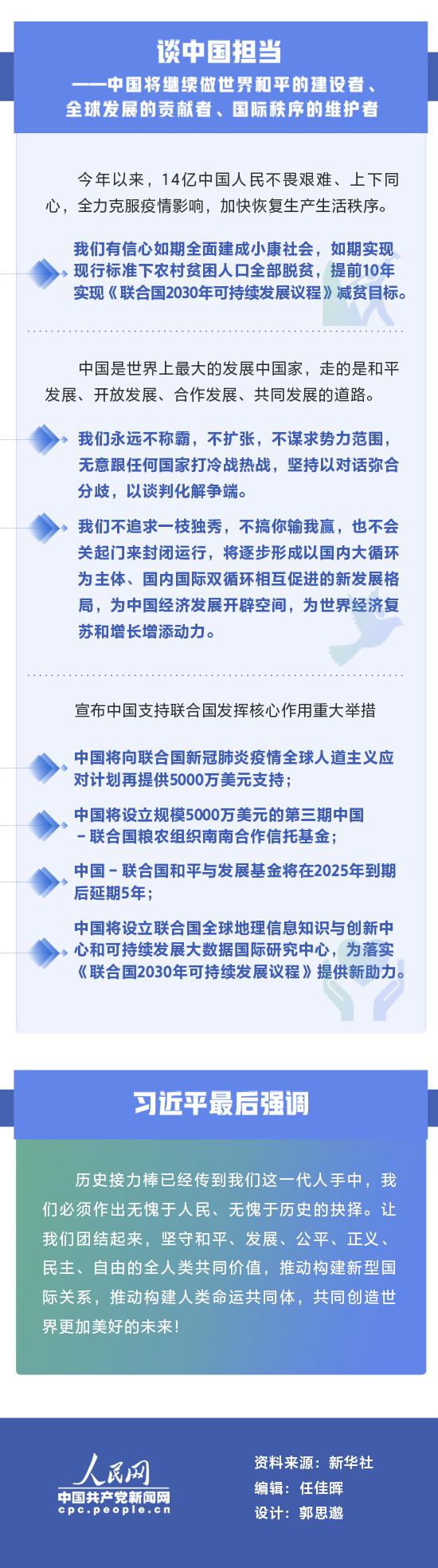 谈中国担当
——中国将继续做世界和平的建设者、全球发展的贡献者、国际秩序的维护者

今年以来，14亿中国人民不畏艰难、上下同心，全力克服疫情影响，加快恢复生产生活秩序。

我们有信心如期全面建成小康社会，如期实现现行标准下农村贫困人口全部脱贫，提前10年实现《联合国2030年可持续发展议程》减贫目标。

中国是世界上最大的发展中国家，走的是和平发展、开放发展、合作发展、共同发展的道路。

我们永远不称霸，不扩张，不谋求势力范围，无意跟任何国家打冷战热战，坚持以对话弥合分歧，以谈判化解争端。

我们不追求一枝独秀，不搞你输我赢，也不会关起门来封闭运行，将逐步形成以国内大循环为主体、国内国际双循环相互促进的新发展格局，为中国经济发展开辟空间，为世界经济复苏和增长增添动力。

宣布中国支持联合国发挥核心作用重大举措

中国将向联合国新冠肺炎疫情全球人道主义应对计划再提供5000万美元支持；

中国将设立规模5000万美元的第三期中国－联合国粮农组织南南合作信托基金；

中国－联合国和平与发展基金将在2025年到期后延期5年；

中国将设立联合国全球地理信息知识与创新中心和可持续发展大数据国际研究中心，为落实《联合国2030年可持续发展议程》提供新助力。

习近平最后强调

历史接力棒已经传到我们这一代人手中，我们必须作出无愧于人民、无愧于历史的抉择。让我们团结起来，坚守和平、发展、公平、正义、民主、自由的全人类共同价值，推动构建新型国际关系，推动构建人类命运共同体，共同创造世界更加美好的未来！

人民网
中国共产党新闻网
cpc.people.cn

资料来源：新华社
编辑：任佳晖
设计：郭思邈